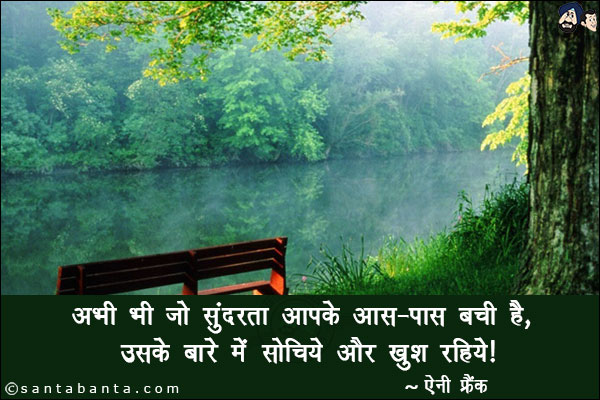 अभी भी जो सुंदरता आपके आस-पास बची है,
उसके बारे में सोचिये और खुश रहिये!

~ ऐनी फ्रैंक

©santabanta.com